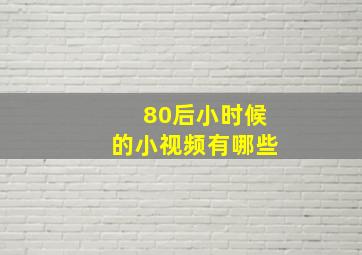 80后小时候
的小视频有哪些